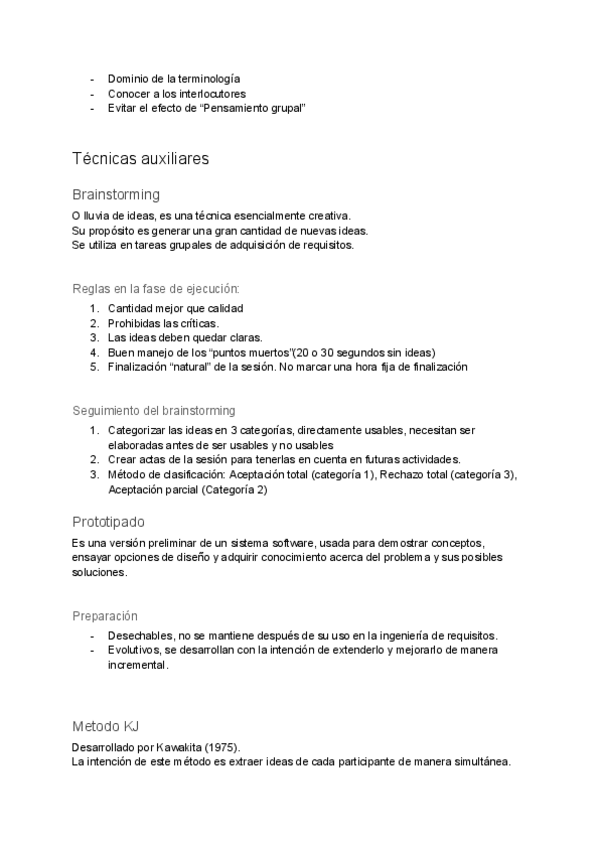 - Dominio de la terminología
- Conocer a los interlocutores
- Evitar el efecto de “Pensamiento grupal”

Técnicas auxiliares

Brainstorming

O lluvia de ideas, es una técnica esencialmente creativa.
Su propósito es generar una gran cantidad de nuevas ideas.
Se utiliza en tareas grupales de adquisición de requisitos.

Reglas en la fase de ejecución:

1. Cantidad mejor que calidad
2. Prohibidas las críticas.
3. Las ideas deben quedar claras.
4. Buen manejo de los “puntos muertos”(20 o 30 segundos sin ideas)
5. Finalización “natural” de la sesión. No marcar una hora fija de finalización

Seguimiento del brainstorming

1. Categorizar las ideas en 3 categorías, directamente usables, necesitan ser elaboradas antes de ser usables y no usables
2. Crear actas de la sesión para tenerlas en cuenta en futuras actividades.
3. Método de clasificación: Aceptación total (categoría 1), Rechazo total (categoría 3), Aceptación parcial (Categoría 2)

Prototipado

Es una versión preliminar de un sistema software, usada para demostrar conceptos, ensayar opciones de diseño y adquirir conocimiento acerca del problema y sus posibles soluciones.

Preparación

- Desechables, no se mantiene después de su uso en la ingeniería de requisitos.
- Evolutivos, se desarrollan con la intención de extenderlo y mejorarlo de manera incremental.

Metodo KJ

Desarrollado por Kawakita (1975).
La intención de este método es extraer ideas de cada participante de manera simultánea.